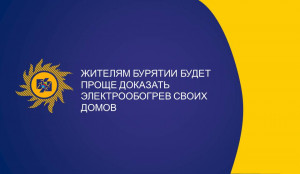 ЖИТЕЛЯМ БУРЯТИИ БУДЕТ ПРОЩЕ ДОКАЗАТЬ ЭЛЕКТРООБОГРЕВ СВОИХ ДОМОВ